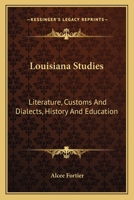 KESSINGER'S LEGACY REPRINTS

Louisiana Studies

Literature, Customs And Dialects, History And Education

Alcee Fortier